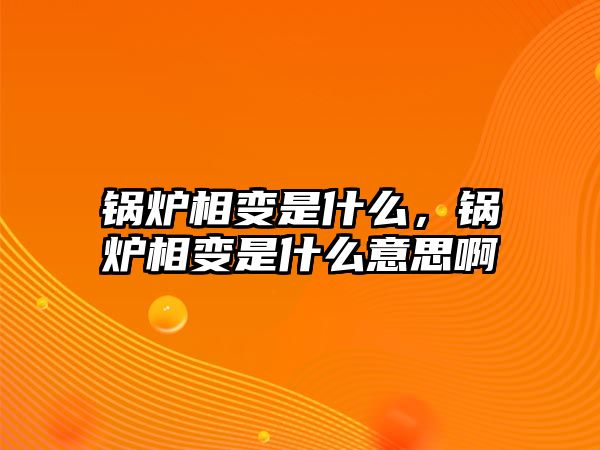 锅炉相变是什么，锅炉相变是什么意思啊